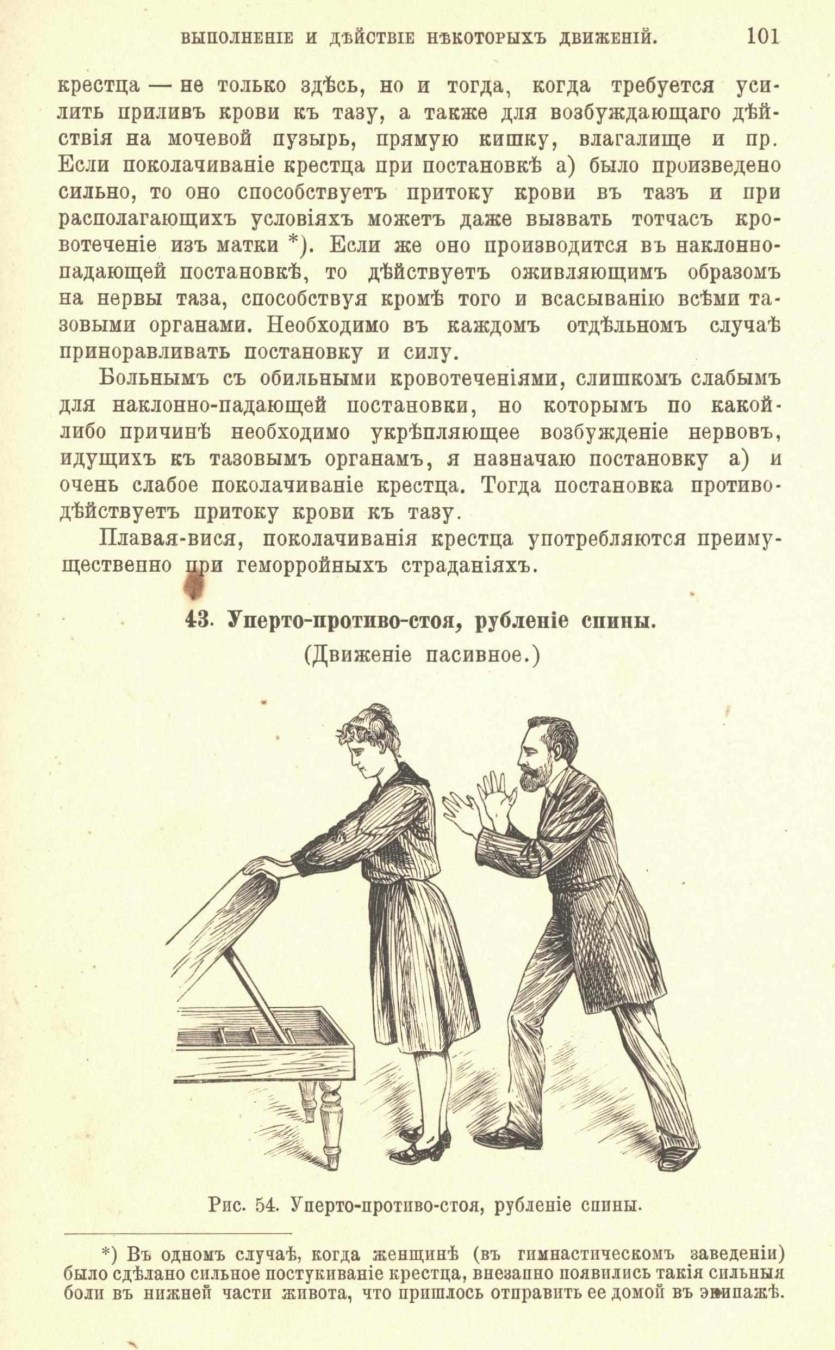 ВЫПОЛНЕНІЕ И ДѢЙСТВІЕ НѢКОТОРЫХЪ ДВИЖЕНІЙ. 101

крестца — не только здѣсь, но и тогда, когда требуется усилить приливъ крови къ тазу, а также для возбуждающаго дѣйствія на мочевой пузырь, прямую кишку, влагалище и пр. Если поколачиваніе крестца при постановкѣ а) было произведено сильно, то оно способствуетъ притоку крови въ тазъ и при располагающихъ условіяхъ можетъ даже вызвать тотчасъ кровотеченіе изъ матки *). Если же оно производится въ наклонно-падающей постановкѣ, то дѣйствуетъ оживляющимъ образомъ на нервы таза, способствуя кромѣ того и всасыванію всѣми тазовыми органами. Необходимо въ каждомъ отдѣльномъ случаѣ приноравливать постановку и силу.

Больнымъ съ обильными кровотеченіями, слишкомъ слабымъ для наклонно-падающей постановки, но которымъ по какой-либо причинѣ необходимо укрѣпляющее возбужденіе нервовъ, идущихъ къ тазовымъ органамъ, я назначаю постановку а) и очень слабое поколачиваніе крестца. Тогда постановка противодѣйствуетъ притоку крови къ тазу.

Плавая-вися, поколачиванія крестца употребляются преимущественно при геморройныхъ страданіяхъ.

43. Уперто-противо-стоя, рубленіе спины.
(Движеніе пасивное.)

Рис. 54. Уперто-противо-стоя, рубленіе спины.

*) Въ одномъ случаѣ, когда женщинѣ (въ гимнастическомъ заведеніи) было сдѣлано сильное постукиваніе крестца, внезапно появились такія сильныя боли въ нижней части живота, что пришлось отправить ее домой въ экипажѣ.